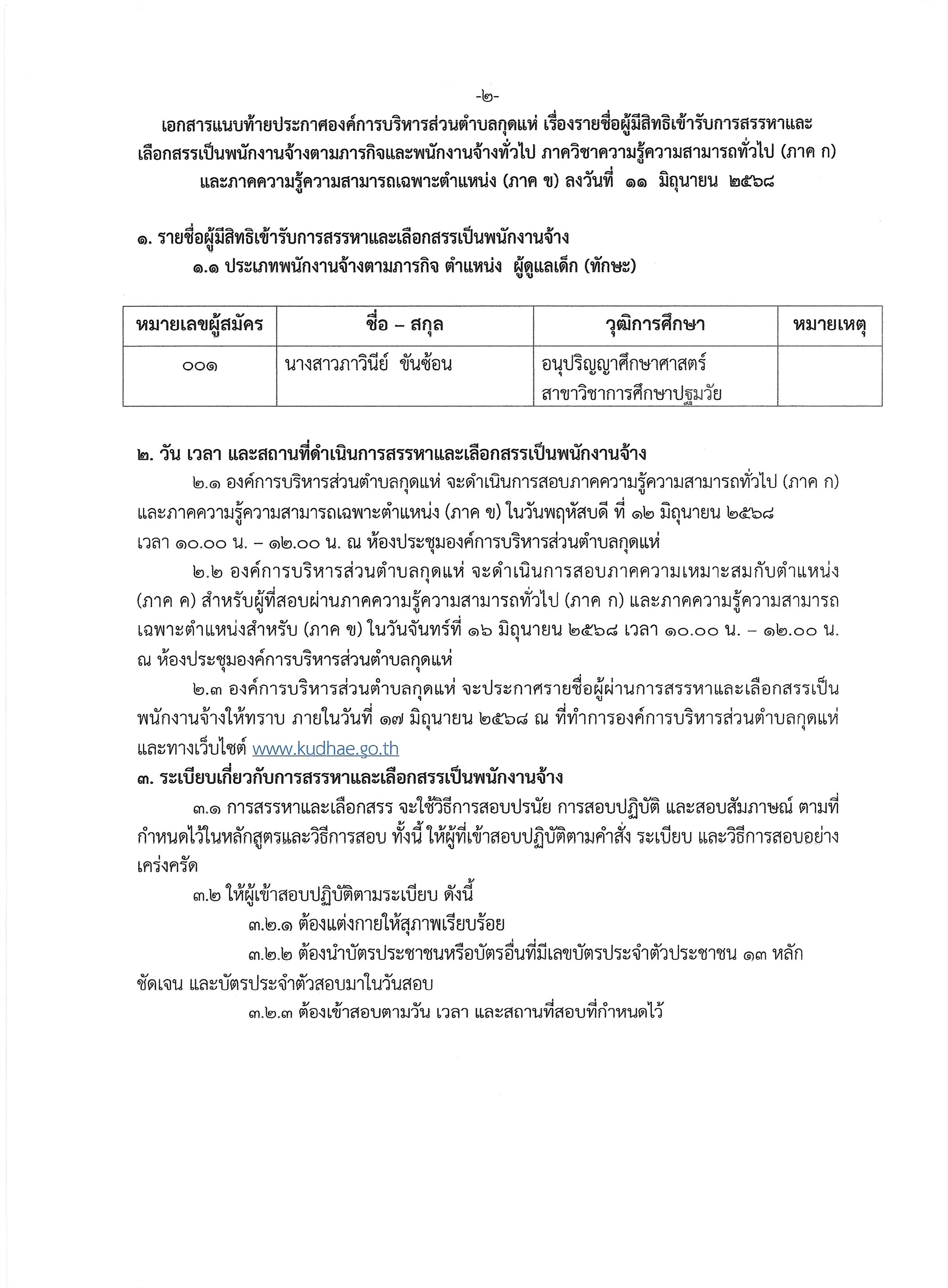 -๒-

เอกสารแนบท้ายประกาศองค์การบริหารส่วนตำบลกุดแห่ เรื่องรายชื่อผู้มีสิทธิเข้ารับการสรรหาและเลือกสรรเป็นพนักงานจ้างตามภารกิจและพนักงานจ้างทั่วไป ภาควิชาความรู้ความสามารถทั่วไป (ภาค ก) และภาคความรู้ความสามารถเฉพาะตำแหน่ง (ภาค ข) ลงวันที่ ๑๑ มิถุนายน ๒๕๖๘

๑. รายชื่อผู้มีสิทธิเข้ารับการสรรหาและเลือกสรรเป็นพนักงานจ้าง
๑.๑ ประเภทพนักงานจ้างตามภารกิจ ตำแหน่ง ผู้ดูแลเด็ก (ทักษะ)

| หมายเลขผู้สมัคร | ชื่อ – สกุล | วุฒิการศึกษา | หมายเหตุ |
|---|---|---|---|
| ๐๐๑ | นางสาวภาวินีย์ ขันซ้อน | อนุปริญญาศึกษาศาสตร์ สาขาวิชาการศึกษาปฐมวัย | |

๒. วัน เวลา และสถานที่ดำเนินการสรรหาและเลือกสรรเป็นพนักงานจ้าง

๒.๑ องค์การบริหารส่วนตำบลกุดแห่ จะดำเนินการสอบภาคความรู้ความสามารถทั่วไป (ภาค ก) และภาคความรู้ความสามารถเฉพาะตำแหน่ง (ภาค ข) ในวันพฤหัสบดี ที่ ๑๒ มิถุนายน ๒๕๖๘ เวลา ๑๐.๐๐ น. – ๑๒.๐๐ น. ณ ห้องประชุมองค์การบริหารส่วนตำบลกุดแห่

๒.๒ องค์การบริหารส่วนตำบลกุดแห่ จะดำเนินการสอบภาคความเหมาะสมกับตำแหน่ง (ภาค ค) สำหรับผู้ที่สอบผ่านภาคความรู้ความสามารถทั่วไป (ภาค ก) และภาคความรู้ความสามารถเฉพาะตำแหน่งสำหรับ (ภาค ข) ในวันจันทร์ที่ ๑๖ มิถุนายน ๒๕๖๘ เวลา ๑๐.๐๐ น. – ๑๒.๐๐ น. ณ ห้องประชุมองค์การบริหารส่วนตำบลกุดแห่

๒.๓ องค์การบริหารส่วนตำบลกุดแห่ จะประกาศรายชื่อผู้ผ่านการสรรหาและเลือกสรรเป็นพนักงานจ้างให้ทราบ ภายในวันที่ ๑๗ มิถุนายน ๒๕๖๘ ณ ที่ทำการองค์การบริหารส่วนตำบลกุดแห่ และทางเว็บไซต์ www.kudhae.go.th

๓. ระเบียบเกี่ยวกับการสรรหาและเลือกสรรเป็นพนักงานจ้าง

๓.๑ การสรรหาและเลือกสรร จะใช้วิธีการสอบปรนัย การสอบปฏิบัติ และสอบสัมภาษณ์ ตามที่กำหนดไว้ในหลักสูตรและวิธีการสอบ ทั้งนี้ ให้ผู้ที่เข้าสอบปฏิบัติตามคำสั่ง ระเบียบ และวิธีการสอบอย่างเคร่งครัด

๓.๒ ให้ผู้เข้าสอบปฏิบัติตามระเบียบ ดังนี้

๓.๒.๑ ต้องแต่งกายให้สุภาพเรียบร้อย

๓.๒.๒ ต้องนำบัตรประชาชนหรือบัตรอื่นที่มีเลขบัตรประจำตัวประชาชน ๑๓ หลัก ชัดเจน และบัตรประจำตัวสอบมาในวันสอบ

๓.๒.๓ ต้องเข้าสอบตามวัน เวลา และสถานที่สอบที่กำหนดไว้